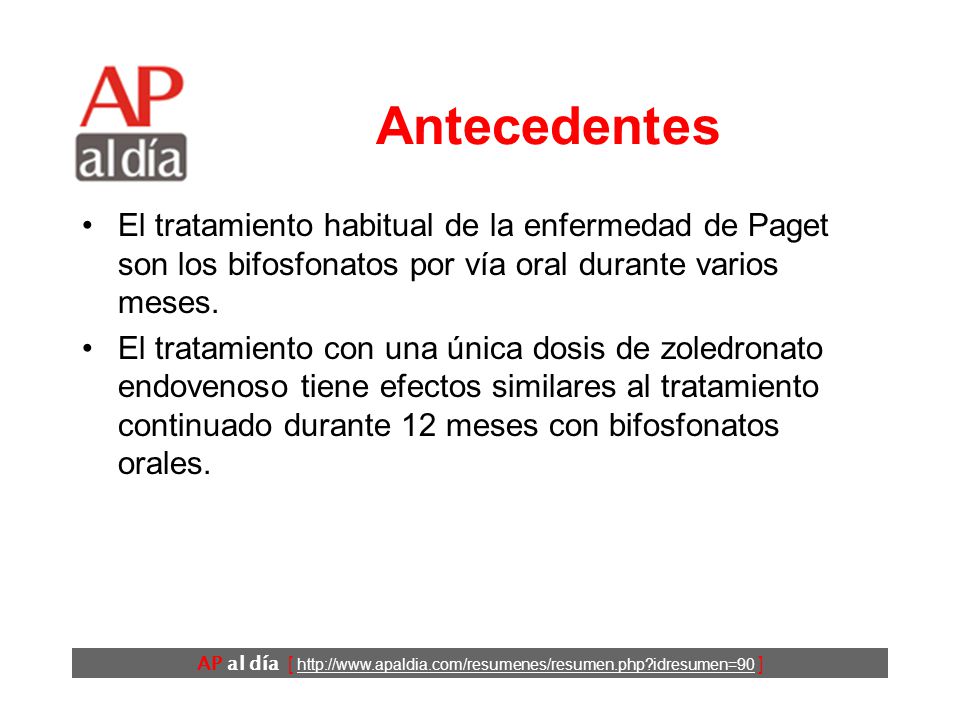 AP
al día

Antecedentes

• El tratamiento habitual de la enfermedad de Paget son los bifosfonatos por vía oral durante varios meses.

• El tratamiento con una única dosis de zoledronato endovenoso tiene efectos similares al tratamiento continuado durante 12 meses con bifosfonatos orales.

AP al día [ http://www.apaldia.com/resumenes/resumen.php?idresumen=90 ]